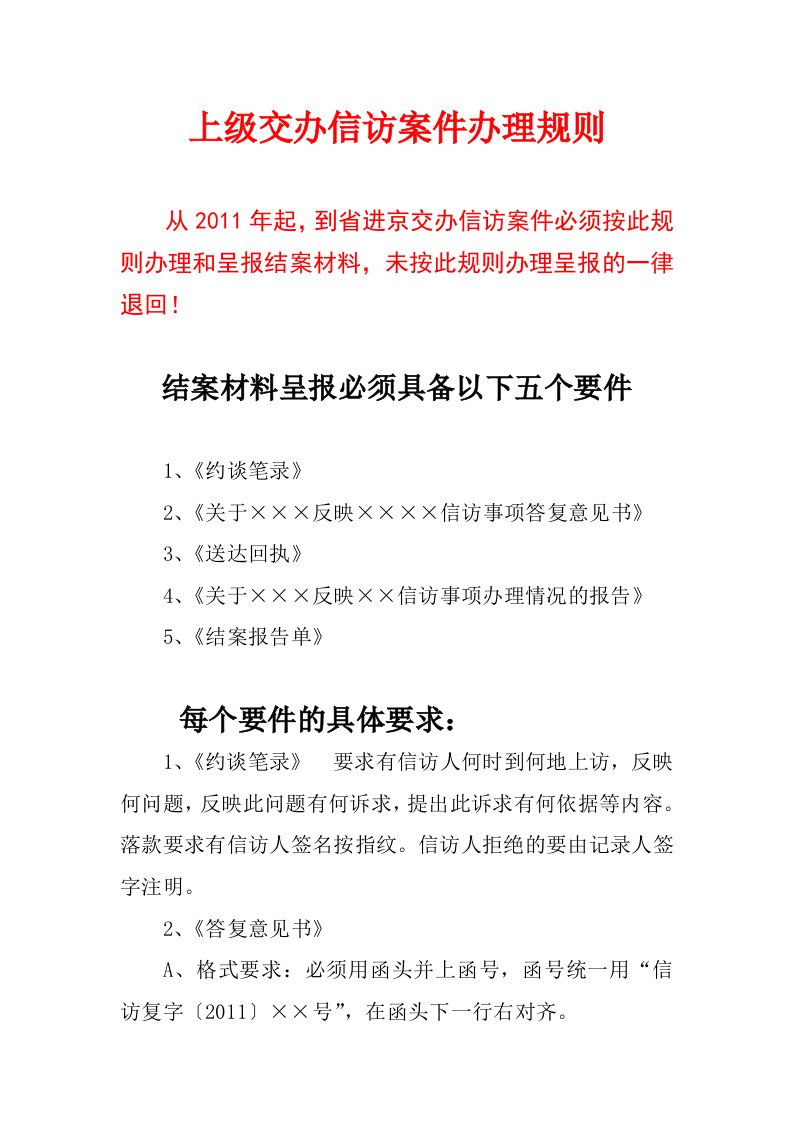 上级交办信访案件办理规则

从 2011 年起，到省进京交办信访案件必须按此规则办理和呈报结案材料，未按此规则办理呈报的一律退回！

结案材料呈报必须具备以下五个要件

1、《约谈笔录》

2、《关于×××反映××××信访事项答复意见书》

3、《送达回执》

4、《关于×××反映××信访事项办理情况的报告》

5、《结案报告单》

每个要件的具体要求：

1、《约谈笔录》 要求有信访人何时到何地上访，反映何问题，反映此问题有何诉求，提出此诉求有何依据等内容。落款要求有信访人签名按指纹。信访人拒绝的要由记录人签字注明。

2、《答复意见书》

A、格式要求：必须用函头并上函号，函号统一用“信访复字〔2011〕××号”，在函头下一行右对齐。